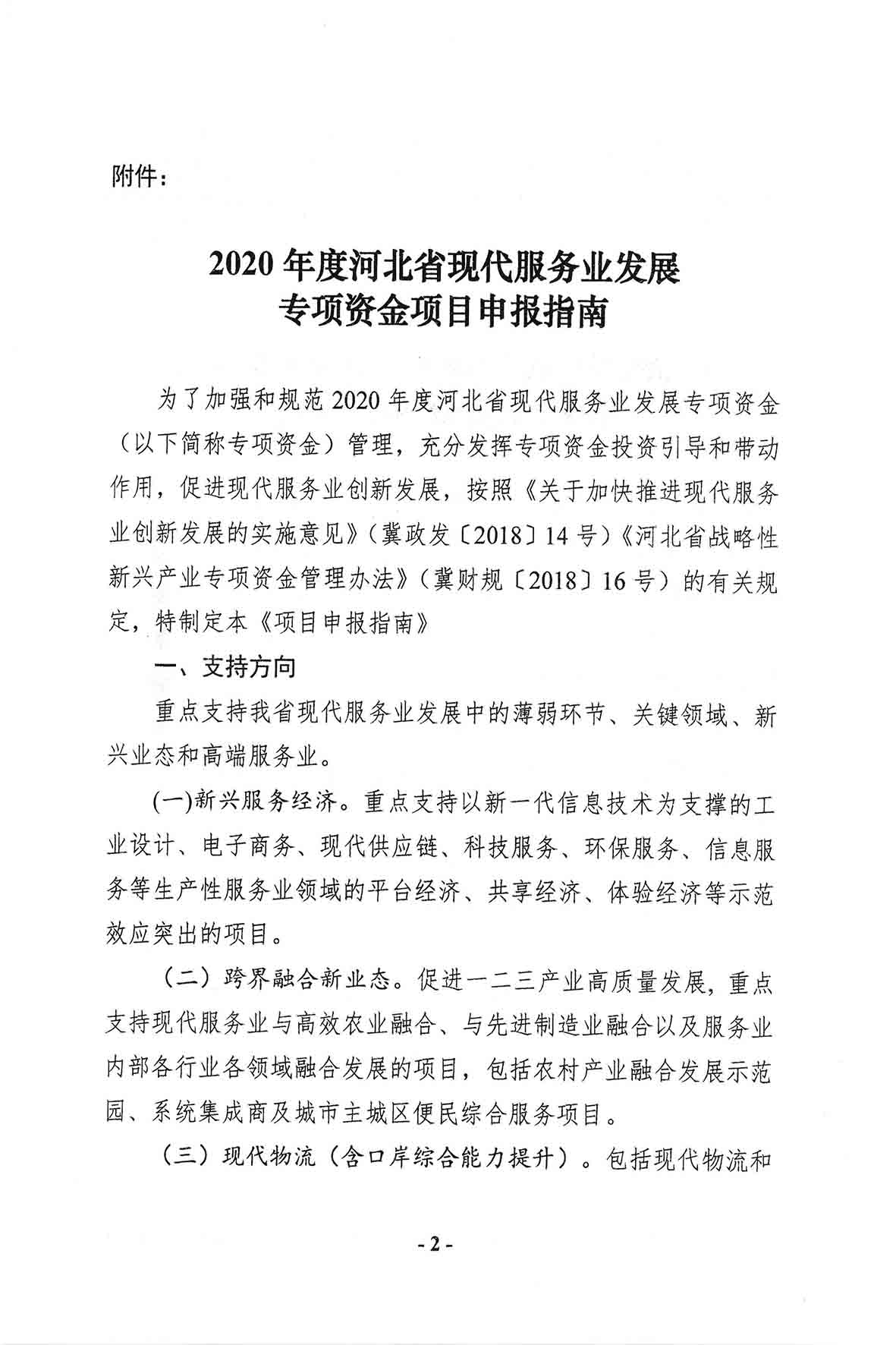 附件：

2020 年度河北省现代服务业发展
专项资金项目申报指南

为了加强和规范 2020 年度河北省现代服务业发展专项资金（以下简称专项资金）管理，充分发挥专项资金投资引导和带动作用，促进现代服务业创新发展，按照《关于加快推进现代服务业创新发展的实施意见》（冀政发〔2018〕14 号）《河北省战略性新兴产业专项资金管理办法》（冀财规〔2018〕16 号）的有关规定，特制定本《项目申报指南》

一、支持方向

重点支持我省现代服务业发展中的薄弱环节、关键领域、新兴业态和高端服务业。

(一)新兴服务经济。重点支持以新一代信息技术为支撑的工业设计、电子商务、现代供应链、科技服务、环保服务、信息服务等生产性服务业领域的平台经济、共享经济、体验经济等示范效应突出的项目。

（二）跨界融合新业态。促进一二三产业高质量发展，重点支持现代服务业与高效农业融合、与先进制造业融合以及服务业内部各行业各领域融合发展的项目，包括农村产业融合发展示范园、系统集成商及城市主城区便民综合服务项目。

（三）现代物流（含口岸综合能力提升）。包括现代物流和

- 2 -